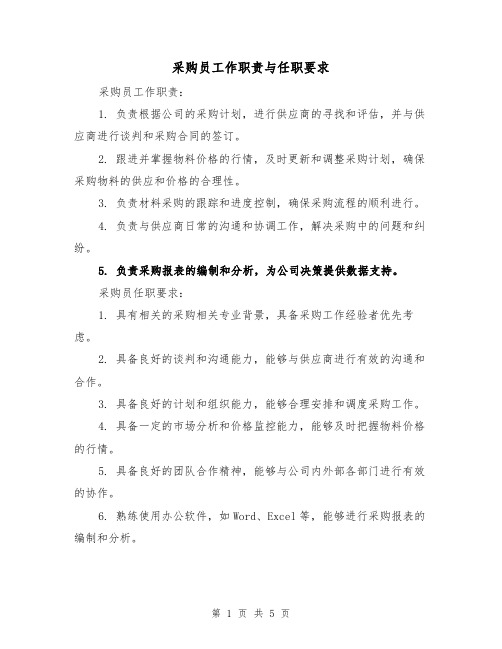 采购员工作职责与任职要求

采购员工作职责：

1. 负责根据公司的采购计划，进行供应商的寻找和评估，并与供应商进行谈判和采购合同的签订。

2. 跟进并掌握物料价格的行情，及时更新和调整采购计划，确保采购物料的供应和价格的合理性。

3. 负责材料采购的跟踪和进度控制，确保采购流程的顺利进行。

4. 负责与供应商日常的沟通和协调工作，解决采购中的问题和纠纷。

5. 负责采购报表的编制和分析，为公司决策提供数据支持。

采购员任职要求：

1. 具有相关的采购相关专业背景，具备采购工作经验者优先考虑。

2. 具备良好的谈判和沟通能力，能够与供应商进行有效的沟通和合作。

3. 具备良好的计划和组织能力，能够合理安排和调度采购工作。

4. 具备一定的市场分析和价格监控能力，能够及时把握物料价格的行情。

5. 具备良好的团队合作精神，能够与公司内外部各部门进行有效的协作。

6. 熟练使用办公软件，如Word、Excel等，能够进行采购报表的编制和分析。

第 1 页 共 5 页